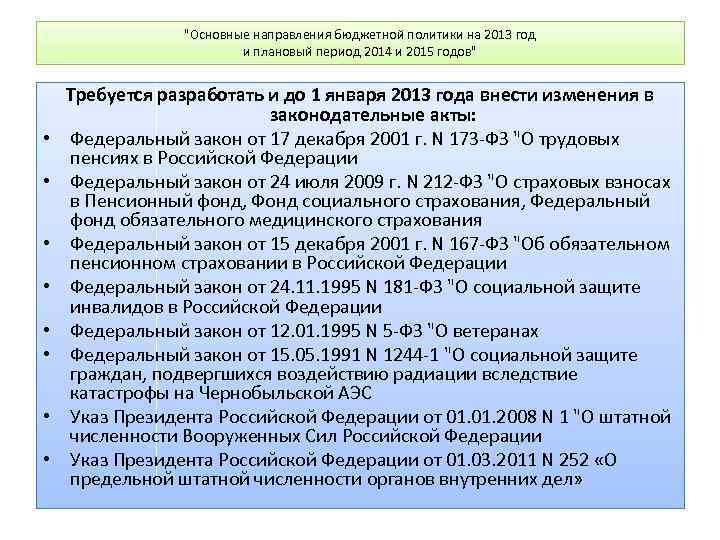 "Основные направления бюджетной политики на 2013 год и плановый период 2014 и 2015 годов"

Требуется разработать и до 1 января 2013 года внести изменения в законодательные акты:

• Федеральный закон от 17 декабря 2001 г. N 173-ФЗ "О трудовых пенсиях в Российской Федерации
• Федеральный закон от 24 июля 2009 г. N 212-ФЗ "О страховых взносах в Пенсионный фонд, Фонд социального страхования, Федеральный фонд обязательного медицинского страхования
• Федеральный закон от 15 декабря 2001 г. N 167-ФЗ "Об обязательном пенсионном страховании в Российской Федерации
• Федеральный закон от 24.11.1995 N 181-ФЗ "О социальной защите инвалидов в Российской Федерации
• Федеральный закон от 12.01.1995 N 5-ФЗ "О ветеранах
• Федеральный закон от 15.05.1991 N 1244-1 "О социальной защите граждан, подвергшихся воздействию радиации вследствие катастрофы на Чернобыльской АЭС
• Указ Президента Российской Федерации от 01.01.2008 N 1 "О штатной численности Вооруженных Сил Российской Федерации
• Указ Президента Российской Федерации от 01.03.2011 N 252 «О предельной штатной численности органов внутренних дел»